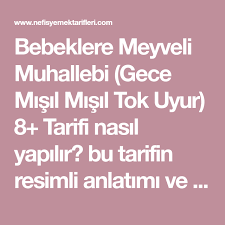 www.nefisyemektarifleri.com

Bebeklere Meyveli Muhallebi (Gece Mışıl Mışıl Tok Uyur) 8+ Tarifi nasıl yapılır? bu tarifin resimli anlatımı ve ...